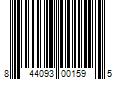 8 44093 00159 5